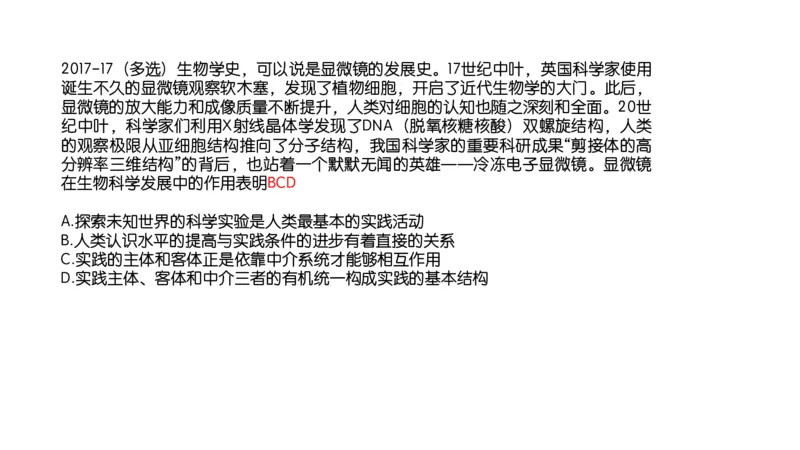 2017-17（多选）生物学史，可以说是显微镜的发展史。17世纪中叶，英国科学家使用诞生不久的显微镜观察软木塞，发现了植物细胞，开启了近代生物学的大门。此后，显微镜的放大能力和成像质量不断提升，人类对细胞的认知也随之深刻和全面。20世纪中叶，科学家们利用X射线晶体学发现了DNA（脱氧核糖核酸）双螺旋结构，人类的观察极限从亚细胞结构推向了分子结构，我国科学家的重要科研成果“剪接体的高分辨率三维结构”的背后，也站着一个默默无闻的英雄——冷冻电子显微镜。显微镜在生物科学发展中的作用表明BCD

A.探索未知世界的科学实验是人类最基本的实践活动
B.人类认识水平的提高与实践条件的进步有着直接的关系
C.实践的主体和客体正是依靠中介系统才能够相互作用
D.实践主体、客体和中介三者的有机统一构成实践的基本结构